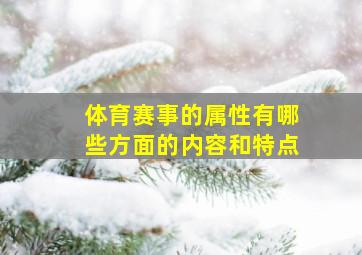 体育赛事的属性有哪些方面的内容和特点